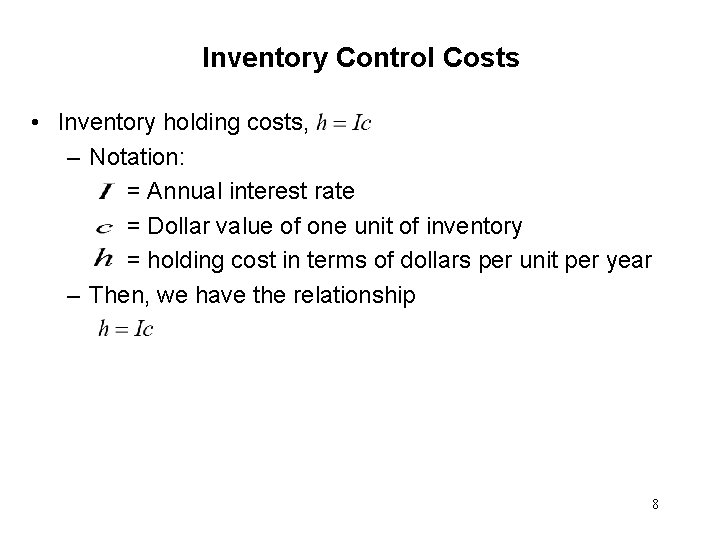 Inventory Control Costs

• Inventory holding costs, $h = Ic$
- Notation:
$I$ = Annual interest rate
$c$ = Dollar value of one unit of inventory
$h$ = holding cost in terms of dollars per unit per year
- Then, we have the relationship
$h = Ic$

8